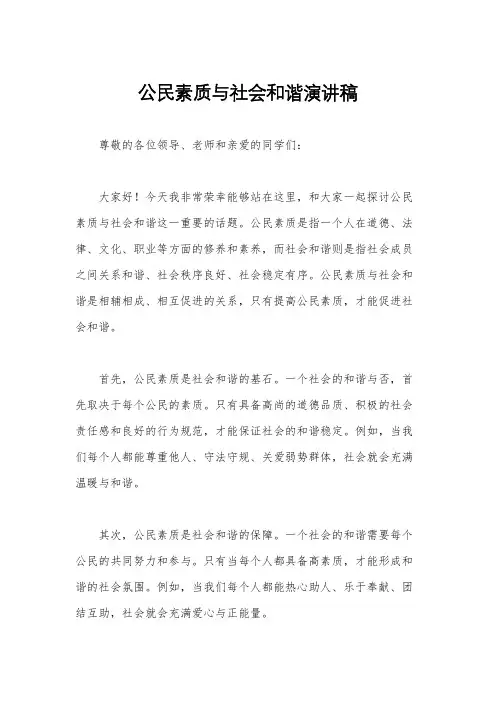 公民素质与社会和谐演讲稿

尊敬的各位领导、老师和亲爱的同学们：

大家好！今天我非常荣幸能够站在这里，和大家一起探讨公民素质与社会和谐这一重要的话题。公民素质是指一个人在道德、法律、文化、职业等方面的修养和素养，而社会和谐则是指社会成员之间关系和谐、社会秩序良好、社会稳定有序。公民素质与社会和谐是相辅相成、相互促进的关系，只有提高公民素质，才能促进社会和谐。

首先，公民素质是社会和谐的基石。一个社会的和谐与否，首先取决于每个公民的素质。只有具备高尚的道德品质、积极的社会责任感和良好的行为规范，才能保证社会的和谐稳定。例如，当我们每个人都能尊重他人、守法守规、关爱弱势群体，社会就会充满温暖与和谐。

其次，公民素质是社会和谐的保障。一个社会的和谐需要每个公民的共同努力和参与。只有当每个人都具备高素质，才能形成和谐的社会氛围。例如，当我们每个人都能热心助人、乐于奉献、团结互助，社会就会充满爱心与正能量。